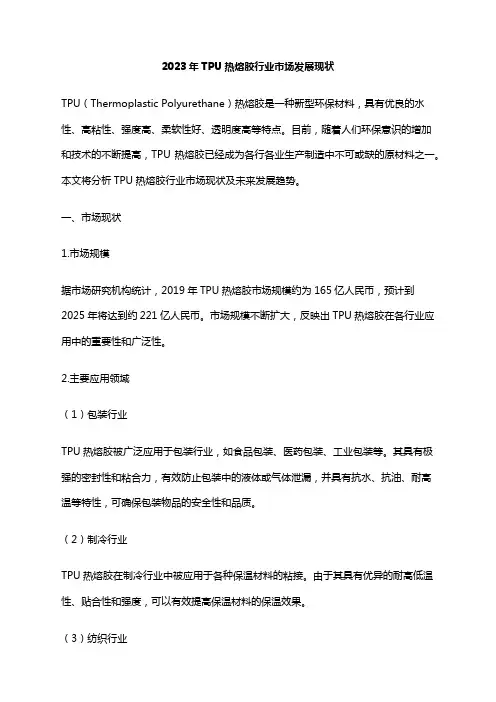 2023 年 TPU 热熔胶行业市场发展现状

TPU（Thermoplastic Polyurethane）热熔胶是一种新型环保材料，具有优良的水性、高粘性、强度高、柔软性好、透明度高等特点。目前，随着人们环保意识的增加和技术的不断提高，TPU 热熔胶已经成为各行各业生产制造中不可或缺的原材料之一。本文将分析 TPU 热熔胶行业市场现状及未来发展趋势。

一、市场现状

1.市场规模

据市场研究机构统计，2019 年 TPU 热熔胶市场规模约为 165 亿人民币，预计到 2025 年将达到约 221 亿人民币。市场规模不断扩大，反映出 TPU 热熔胶在各行业应用中的重要性和广泛性。

2.主要应用领域

（1）包装行业

TPU 热熔胶被广泛应用于包装行业，如食品包装、医药包装、工业包装等。其具有极强的密封性和粘合力，有效防止包装中的液体或气体泄漏，并具有抗水、抗油、耐高温等特性，可确保包装物品的安全性和品质。

（2）制冷行业

TPU 热熔胶在制冷行业中被应用于各种保温材料的粘接。由于其具有优异的耐高低温性、贴合性和强度，可以有效提高保温材料的保温效果。

（3）纺织行业